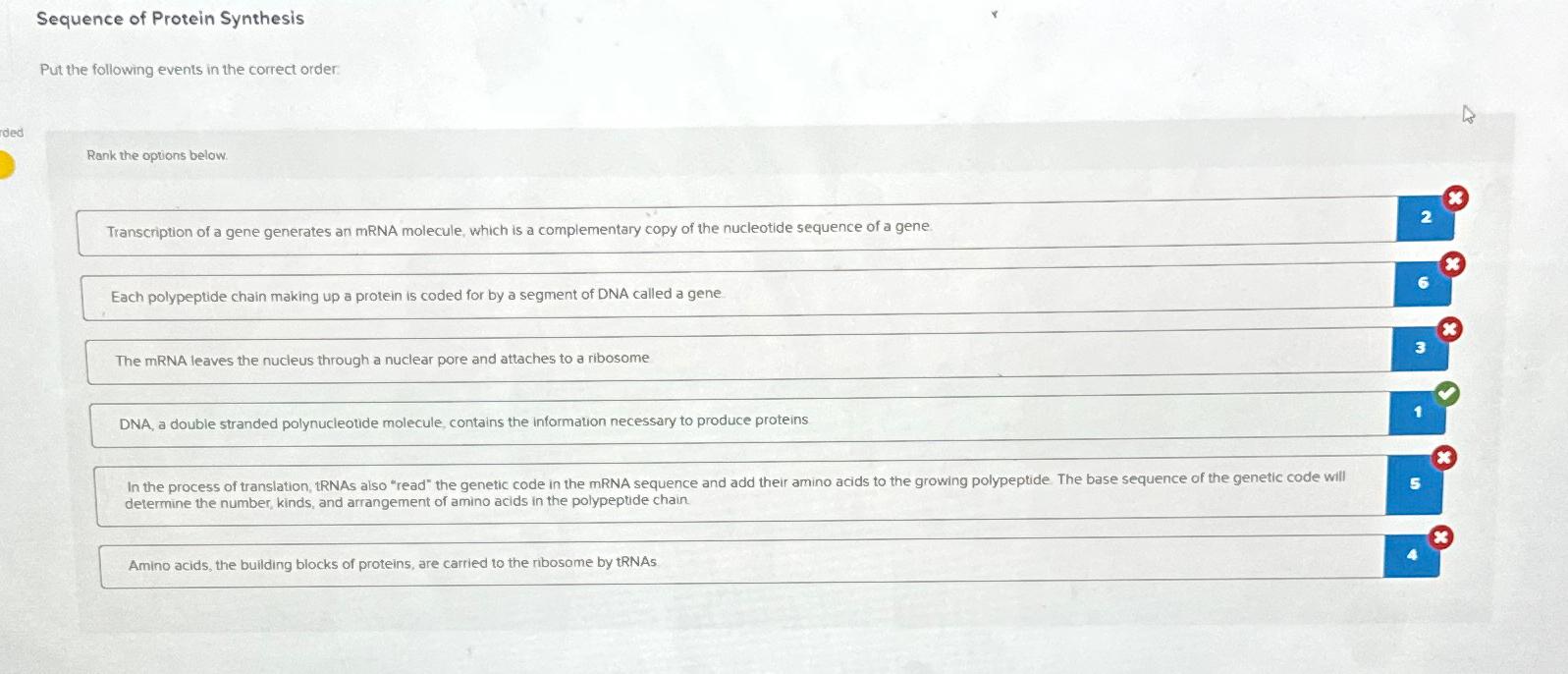 Sequence of Protein Synthesis

Put the following events in the correct order:

rded

Rank the options below.

Transcription of a gene generates an mRNA molecule, which is a complementary copy of the nucleotide sequence of a gene.

2

Each polypeptide chain making up a protein is coded for by a segment of DNA called a gene.

6

The mRNA leaves the nucleus through a nuclear pore and attaches to a ribosome

3

DNA, a double stranded polynucleotide molecule, contains the information necessary to produce proteins

1

In the process of translation, tRNAs also "read" the genetic code in the mRNA sequence and add their amino acids to the growing polypeptide. The base sequence of the genetic code will determine the number, kinds, and arrangement of amino acids in the polypeptide chain.

5

Amino acids, the building blocks of proteins, are carried to the ribosome by tRNAs

4